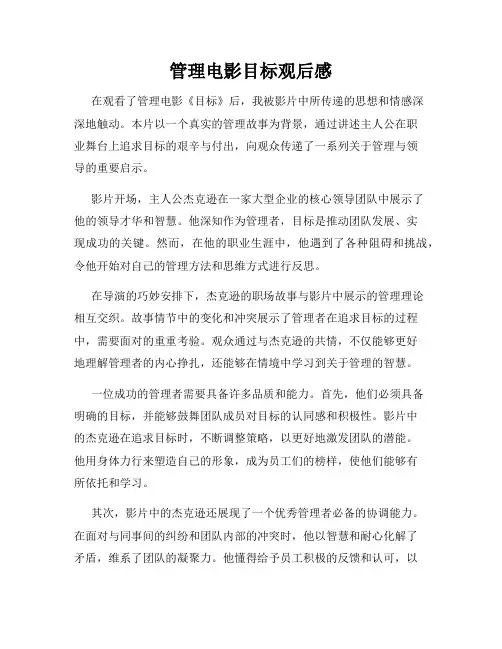 管理电影目标观后感

在观看了管理电影《目标》后，我被影片中所传递的思想和情感深深地触动。本片以一个真实的管理故事为背景，通过讲述主人公在职业舞台上追求目标的艰辛与付出，向观众传递了一系列关于管理与领导的重要启示。

影片开场，主人公杰克逊在一家大型企业的核心领导团队中展示了他的领导才华和智慧。他深知作为管理者，目标是推动团队发展、实现成功的关键。然而，在他的职业生涯中，他遇到了各种阻碍和挑战，令他开始对自己的管理方法和思维方式进行反思。

在导演的巧妙安排下，杰克逊的职场故事与影片中展示的管理理论相互交织。故事情节中的变化和冲突展示了管理者在追求目标的过程中，需要面对的重重考验。观众通过与杰克逊的共情，不仅能够更好地理解管理者的内心挣扎，还能够在情境中学习到关于管理的智慧。

一位成功的管理者需要具备许多品质和能力。首先，他们必须具备明确的目标，并能够鼓舞团队成员对目标的认同感和积极性。影片中的杰克逊在追求目标时，不断调整策略，以更好地激发团队的潜能。他用身体力行来塑造自己的形象，成为员工们的榜样，使他们能够有所依托和学习。

其次，影片中的杰克逊还展现了一个优秀管理者必备的协调能力。在面对与同事间的纠纷和团队内部的冲突时，他以智慧和耐心化解了矛盾，维系了团队的凝聚力。他懂得给予员工积极的反馈和认可，以